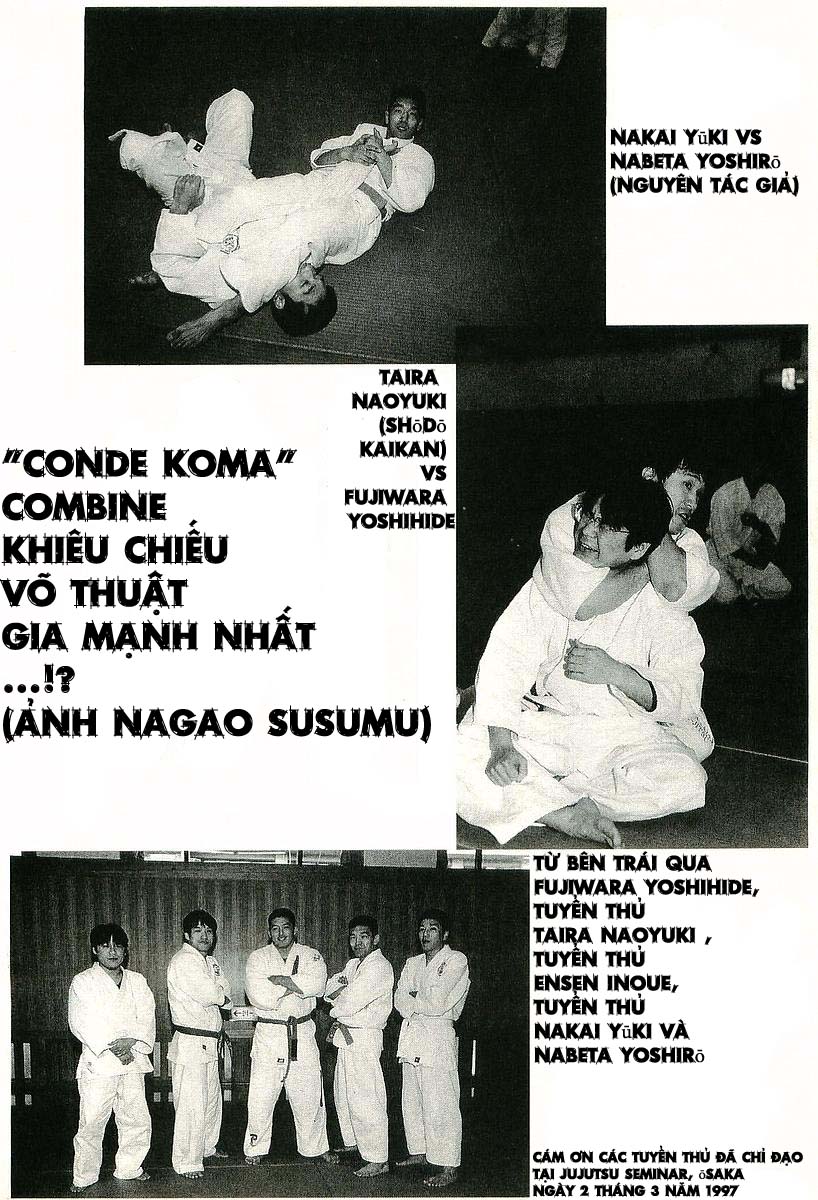 NAKAI YūKI VS NABETA YOSHIRō (NGUYÊN TÁC GIẢ)

TAIRA NAOYUKI (SHōDō KAIKAN) VS FUJIWARA YOSHIHIDE

"CONDE KOMA" COMBINE KHIÊU CHIẾU VÕ THUẬT GIA MẠNH NHẤT ...!? (ẢNH NAGAO SUSUMU)

TỪ BÊN TRÁI QUA FUJIWARA YOSHIHIDE, TUYỂN THỦ TAIRA NAOYUKI , TUYỂN THỦ ENSEN INOUE, TUYỂN THỦ NAKAI YūKI VÀ NABETA YOSHIRō

CÁM ƠN CÁC TUYỂN THỦ ĐÃ CHỈ ĐẠO TẠI JUJUTSU SEMINAR, ōSAKA NGÀY 2 THÁNG 3 NĂM 1997